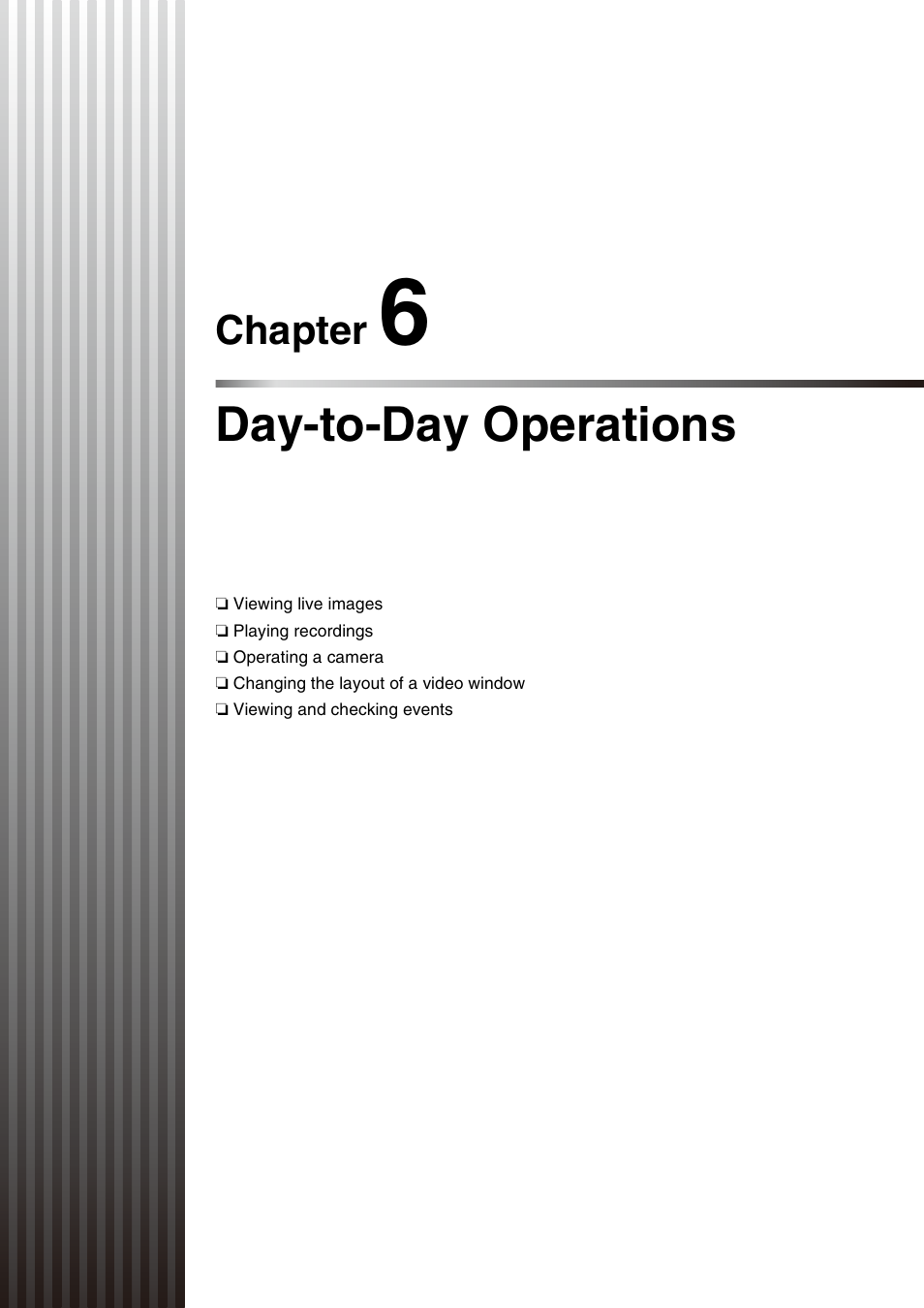 Chapter 6

Day-to-Day Operations

❏ Viewing live images
❏ Playing recordings
❏ Operating a camera
❏ Changing the layout of a video window
❏ Viewing and checking events